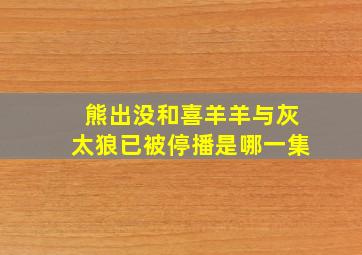 熊出没和喜羊羊与灰太狼已被停播是哪一集